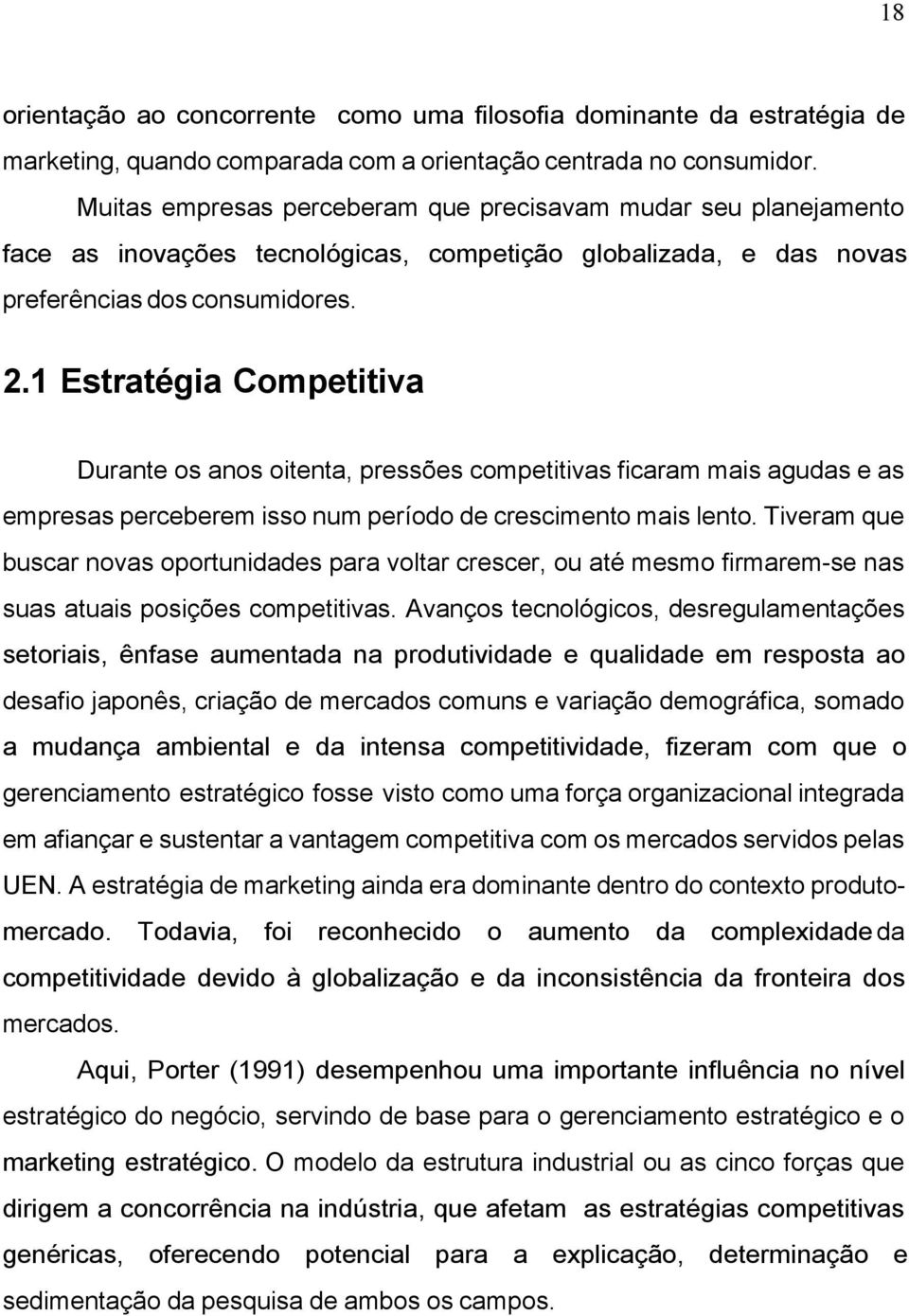 18

orientação ao concorrente como uma filosofia dominante da estratégia de marketing, quando comparada com a orientação centrada no consumidor.

Muitas empresas perceberam que precisavam mudar seu planejamento face as inovações tecnológicas, competição globalizada, e das novas preferências dos consumidores.

2.1 Estratégia Competitiva

Durante os anos oitenta, pressões competitivas ficaram mais agudas e as empresas perceberem isso num período de crescimento mais lento. Tiveram que buscar novas oportunidades para voltar crescer, ou até mesmo firmarem-se nas suas atuais posições competitivas. Avanços tecnológicos, desregulamentações setoriais, ênfase aumentada na produtividade e qualidade em resposta ao desafio japonês, criação de mercados comuns e variação demográfica, somado a mudança ambiental e da intensa competitividade, fizeram com que o gerenciamento estratégico fosse visto como uma força organizacional integrada em afiançar e sustentar a vantagem competitiva com os mercados servidos pelas UEN. A estratégia de marketing ainda era dominante dentro do contexto produto-mercado. Todavia, foi reconhecido o aumento da complexidade da competitividade devido à globalização e da inconsistência da fronteira dos mercados.

Aqui, Porter (1991) desempenhou uma importante influência no nível estratégico do negócio, servindo de base para o gerenciamento estratégico e o marketing estratégico. O modelo da estrutura industrial ou as cinco forças que dirigem a concorrência na indústria, que afetam as estratégias competitivas genéricas, oferecendo potencial para a explicação, determinação e sedimentação da pesquisa de ambos os campos.